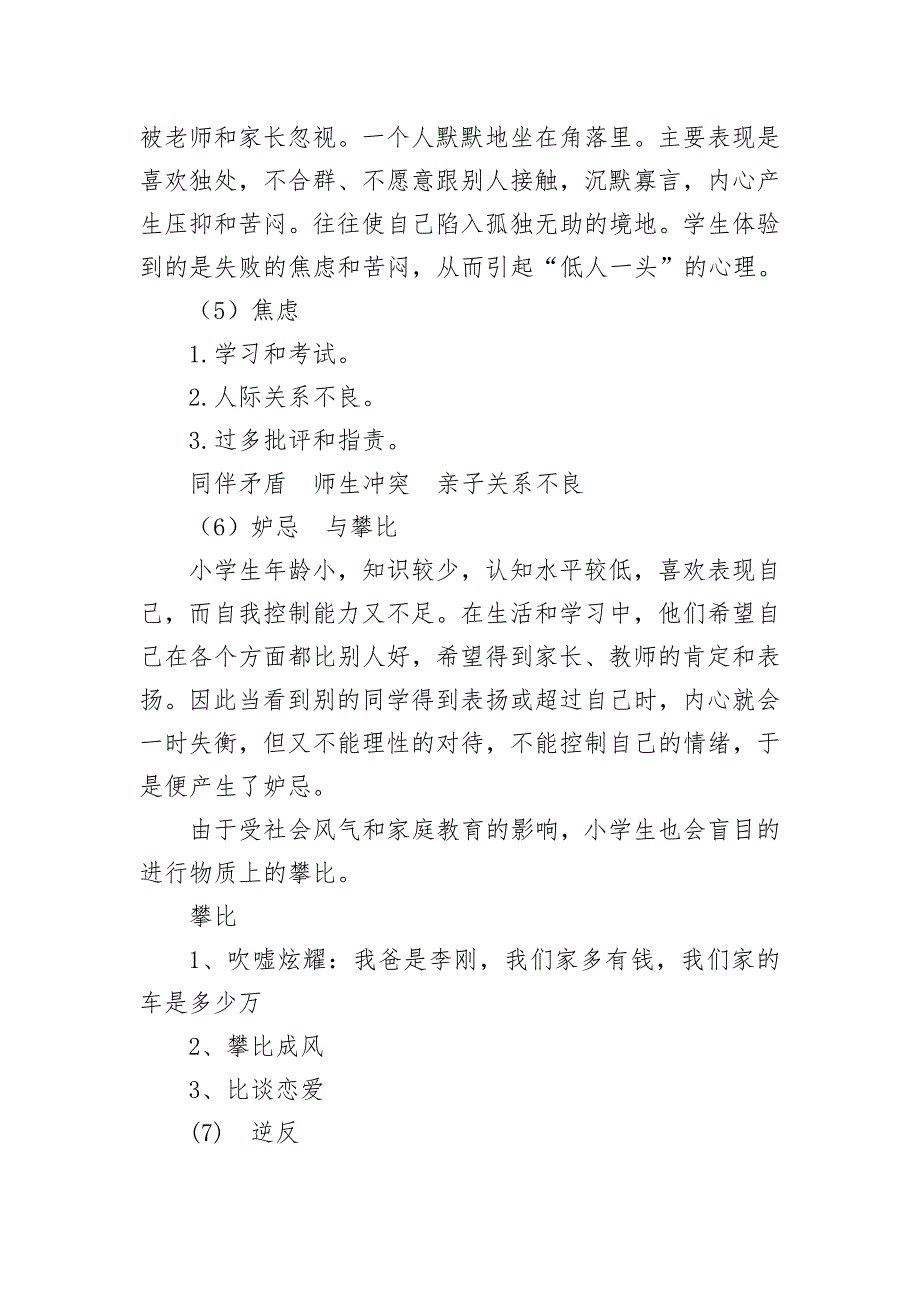 被老师和家长忽视。一个人默默地坐在角落里。主要表现是喜欢独处，不合群、不愿意跟别人接触，沉默寡言，内心产生压抑和苦闷。往往使自己陷入孤独无助的境地。学生体验到的是失败的焦虑和苦闷，从而引起“低人一头”的心理。

（5）焦虑

1.学习和考试。

2.人际关系不良。

3.过多批评和指责。

同伴矛盾　师生冲突　亲子关系不良

（6）妒忌　与攀比

小学生年龄小，知识较少，认知水平较低，喜欢表现自己，而自我控制能力又不足。在生活和学习中，他们希望自己在各个方面都比别人好，希望得到家长、教师的肯定和表扬。因此当看到别的同学得到表扬或超过自己时，内心就会一时失衡，但又不能理性的对待，不能控制自己的情绪，于是便产生了妒忌。

由于受社会风气和家庭教育的影响，小学生也会盲目的进行物质上的攀比。

攀比

1、吹嘘炫耀：我爸是李刚，我们家多有钱，我们家的车是多少万

2、攀比成风

3、比谈恋爱

(7)　逆反